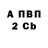 А ПВП
2 Cb